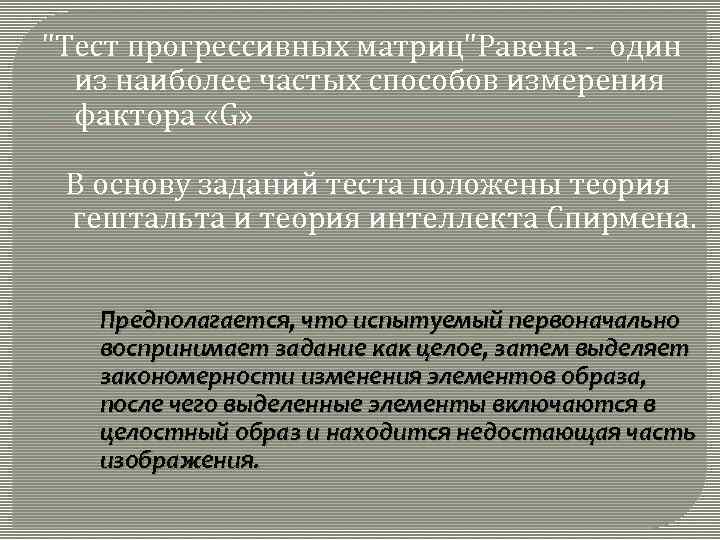 "Тест прогрессивных матриц"Равена - один из наиболее частых способов измерения фактора «G»

В основу заданий теста положены теория гештальта и теория интеллекта Спирмена.

Предполагается, что испытуемый первоначально воспринимает задание как целое, затем выделяет закономерности изменения элементов образа, после чего выделенные элементы включаются в целостный образ и находится недостающая часть изображения.